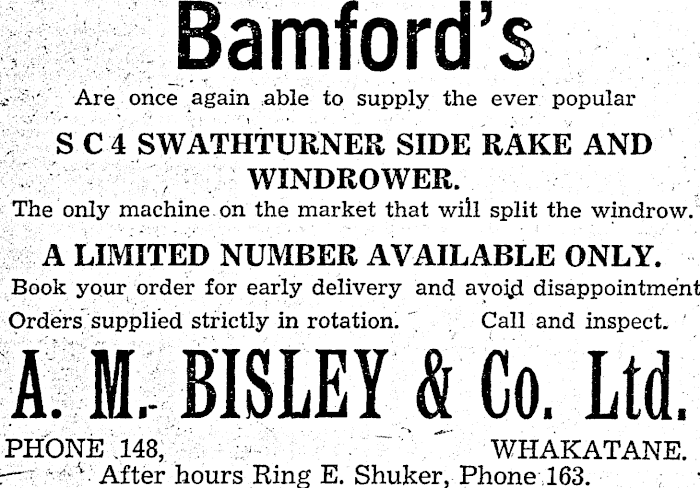 Bamford's

Are once again able to supply the ever popular

S C 4 SWATHTURNER SIDE RAKE AND WINDROWER.

The only machine on the market that will split the windrow.

A LIMITED NUMBER AVAILABLE ONLY.

Book your order for early delivery and avoid disappointment

Orders supplied strictly in rotation. Call and inspect.

A. M. BISLEY & Co. Ltd.

PHONE 148, WHAKATANE.

After hours Ring E. Shuker, Phone 163.